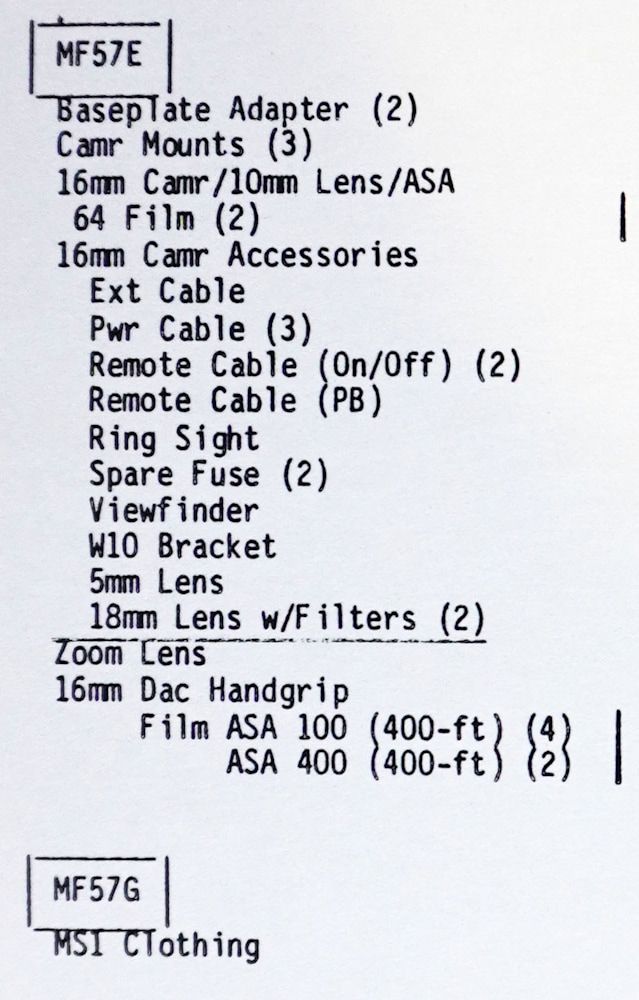 MF57E

Baseplate Adapter (2)
Camr Mounts (3)
16mm Camr/10mm Lens/ASA 64 Film (2)
16mm Camr Accessories
Ext Cable
Pwr Cable (3)
Remote Cable (On/Off) (2)
Remote Cable (PB)
Ring Sight
Spare Fuse (2)
Viewfinder
W10 Bracket
5mm Lens
18mm Lens w/Filters (2)
Zoom Lens
16mm Dac Handgrip
Film ASA 100 (400-ft) (4)
ASA 400 (400-ft) (2)

MF57G

MSI Clothing